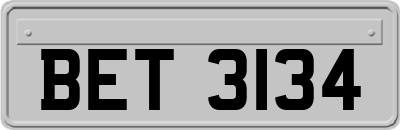 BET 3134